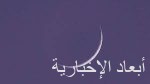 أبعاد الإخبارية